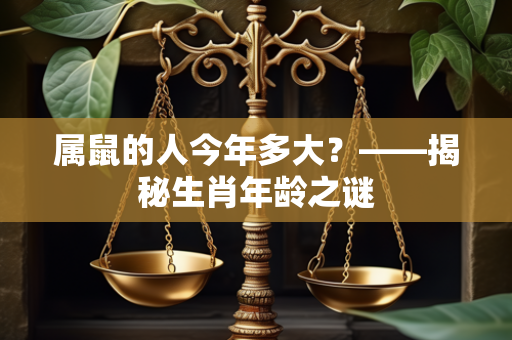 属鼠的人今年多大？——揭秘生肖年龄之谜